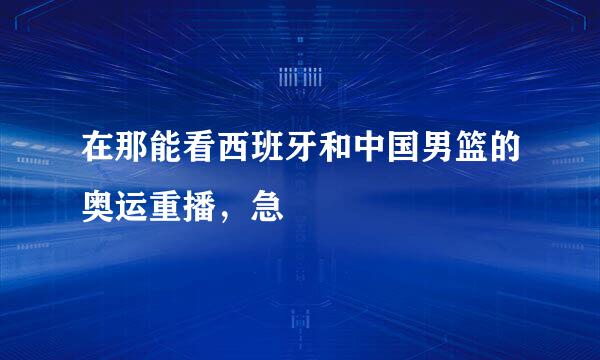 在那能看西班牙和中国男篮的奥运重播，急